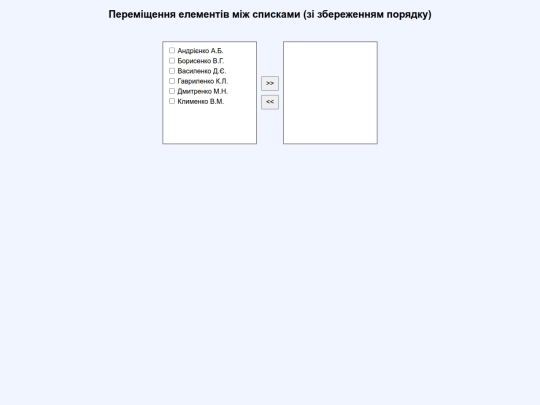 Переміщення елементів між списками (зі збереженням порядку)

Андрієнко А.Б.
Борисенко В.Г.
Василенко Д.Є.
Гавриленко К.Л.
Дмитренко М.Н.
Клименко В.М.

>>
<<